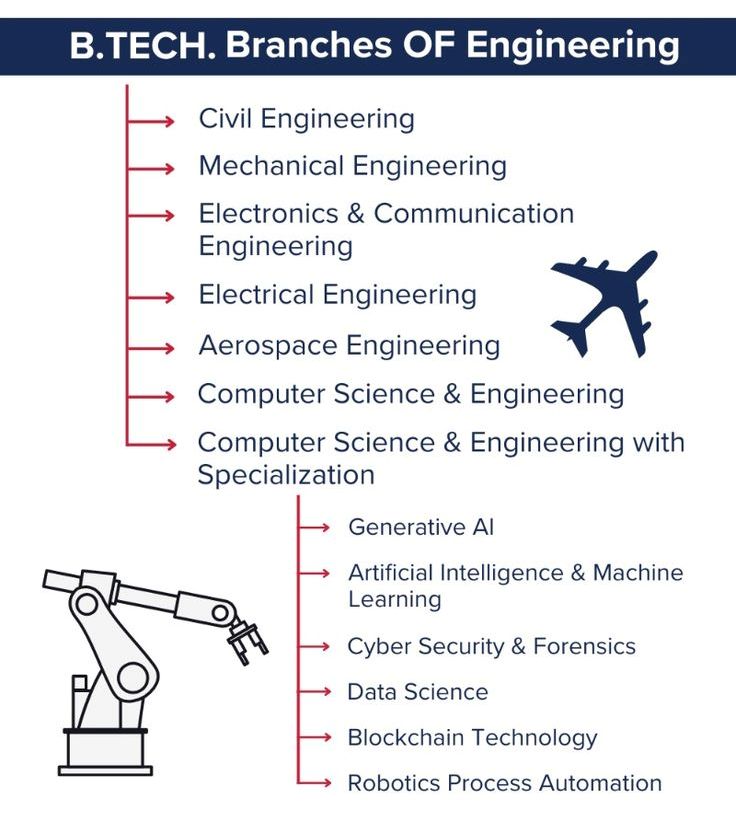 B.TECH. Branches OF Engineering

Civil Engineering

Mechanical Engineering

Electronics & Communication Engineering

Electrical Engineering

Aerospace Engineering

Computer Science & Engineering

Computer Science & Engineering with Specialization

Generative AI

Artificial Intelligence & Machine Learning

Cyber Security & Forensics

Data Science

Blockchain Technology

Robotics Process Automation